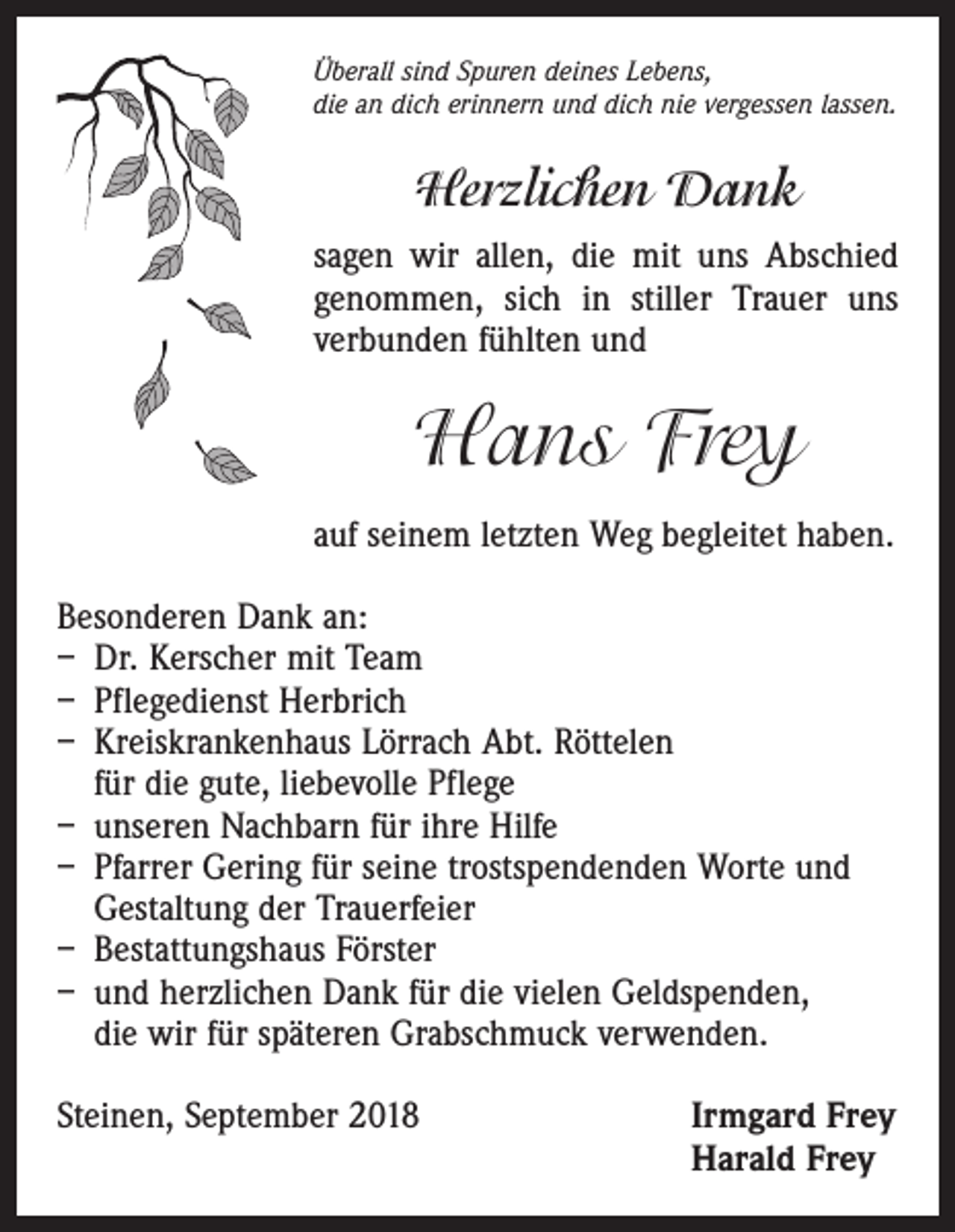 Überall sind Spuren deines Lebens,
die an dich erinnern und dich nie vergessen lassen.

Herzlichen Dank

sagen wir allen, die mit uns Abschied genommen, sich in stiller Trauer uns verbunden fühlten und

Hans Frey

auf seinem letzten Weg begleitet haben.

Besonderen Dank an:
– Dr. Kerscher mit Team
– Pflegedienst Herbrich
– Kreiskrankenhaus Lörrach Abt. Röttelen für die gute, liebevolle Pflege
– unseren Nachbarn für ihre Hilfe
– Pfarrer Gering für seine trostspendenden Worte und Gestaltung der Trauerfeier
– Bestattungshaus Förster
– und herzlichen Dank für die vielen Geldspenden, die wir für späteren Grabschmuck verwenden.

Steinen, September 2018

Irmgard Frey
Harald Frey